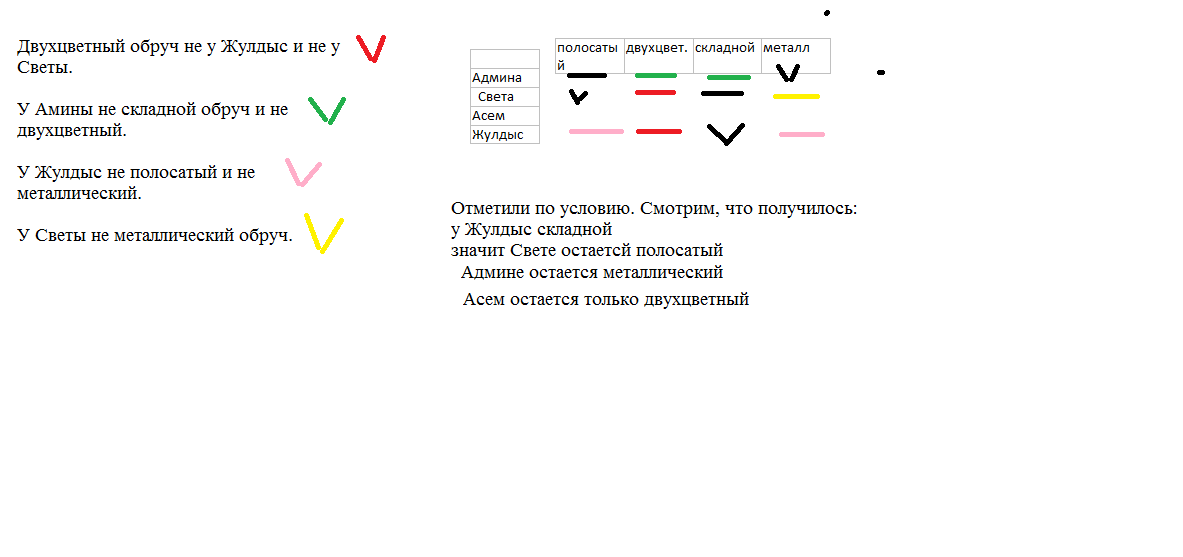 Двухцветный обруч не у Жулдыс и не у Светы.

У Амины не складной обруч и не двухцветный.

У Жулдыс не полосатый и не металлический.

У Светы не металлический обруч.

|  | полосатый | двухцвет. | складной | металл |
|---|---|---|---|---|
| Админа |  |  |  |  |
| Света |  |  |  |  |
| Асем |  |  |  |  |
| Жулдыс |  |  |  |  |

Отметили по условию. Смотрим, что получилось:
у Жулдыс складной
значит Свете остаетсй полосатый
Админе остается металлический
Асем остается только двухцветный